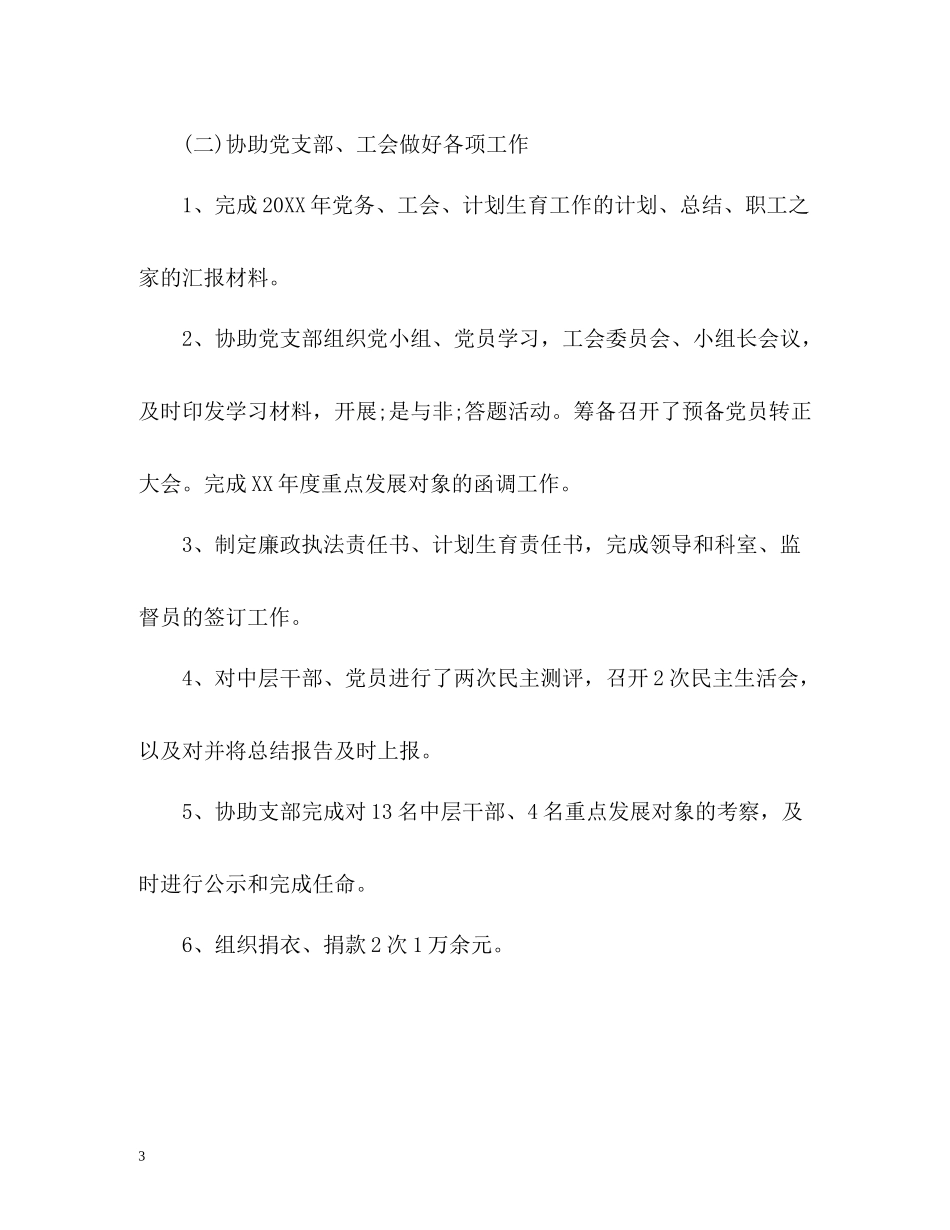 (二)协助党支部、工会做好各项工作

1、完成20XX年党务、工会、计划生育工作的计划、总结、职工之家的汇报材料。

2、协助党支部组织党小组、党员学习，工会委员会、小组长会议，及时印发学习材料，开展;是与非;答题活动。筹备召开了预备党员转正大会。完成XX年度重点发展对象的函调工作。

3、制定廉政执法责任书、计划生育责任书，完成领导和科室、监督员的签订工作。

4、对中层干部、党员进行了两次民主测评，召开2次民主生活会，以及对并将总结报告及时上报。

5、协助支部完成对13名中层干部、4名重点发展对象的考察，及时进行公示和完成任命。

6、组织捐衣、捐款2次1万余元。

3